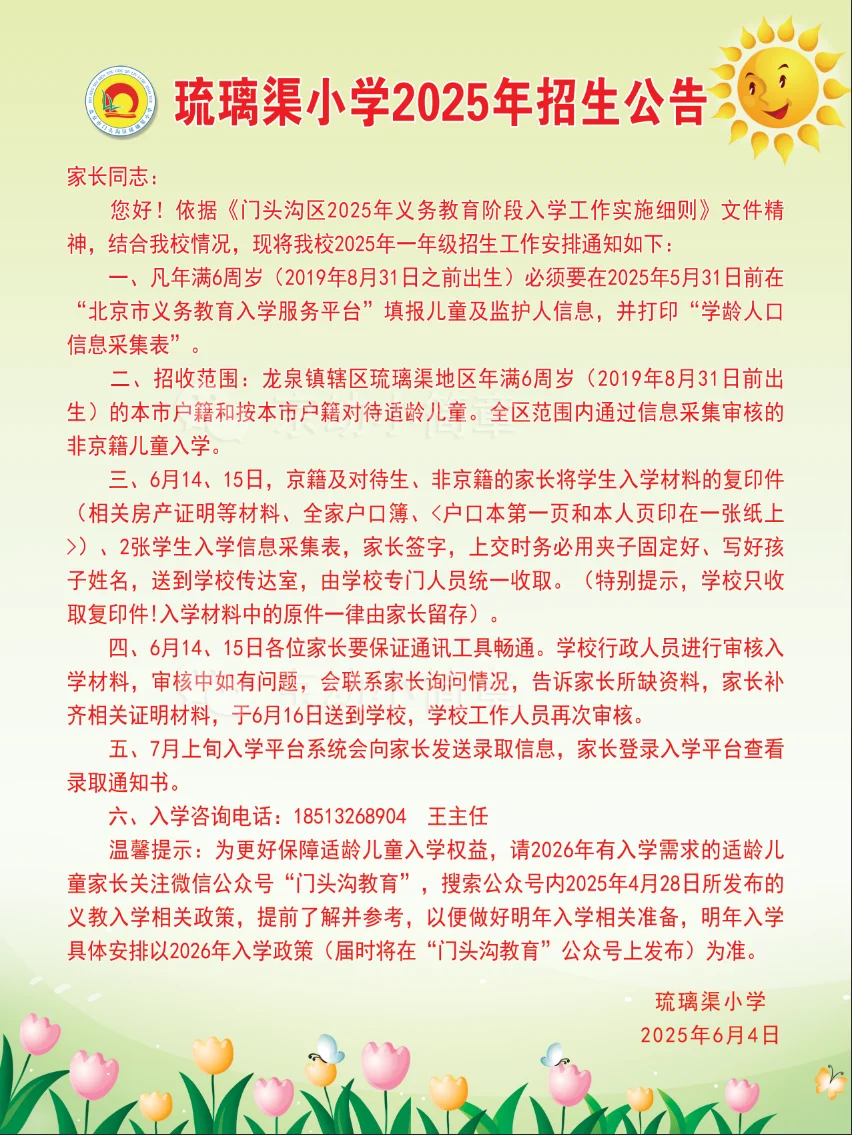 琉璃渠小学2025年招生公告

家长同志：

您好！依据《门头沟区2025年义务教育阶段入学工作实施细则》文件精神，结合我校情况，现将我校2025年一年级招生工作安排通知如下：

一、凡年满6周岁（2019年8月31日之前出生）必须要在2025年5月31日前在“北京市义务教育入学服务平台”填报儿童及监护人信息，并打印“学龄人口信息采集表”。

二、招收范围：龙泉镇辖区琉璃渠地区年满6周岁（2019年8月31日前出生）的本市户籍和按本市户籍对待适龄儿童。全区范围内通过信息采集审核的非京籍儿童入学。

三、6月14、15日，京籍及对待生、非京籍的家长将学生入学材料的复印件（相关房产证明等材料、全家户口簿、<户口本第一页和本人页印在一张纸上>）、2张学生入学信息采集表，家长签字，上交时务必用夹子固定好、写好孩子姓名，送到学校传达室，由学校专门人员统一收取。（特别提示，学校只收取复印件!入学材料中的原件一律由家长留存）。

四、6月14、15日各位家长要保证通讯工具畅通。学校行政人员进行审核入学材料，审核中如有问题，会联系家长询问情况，告诉家长所缺资料，家长补齐相关证明材料，于6月16日送到学校，学校工作人员再次审核。

五、7月上旬入学平台系统会向家长发送录取信息，家长登录入学平台查看录取通知书。

六、入学咨询电话：18513268904　王主任

温馨提示：为更好保障适龄儿童入学权益，请2026年有入学需求的适龄儿童家长关注微信公众号“门头沟教育”，搜索公众号内2025年4月28日所发布的义教入学相关政策，提前了解并参考，以便做好明年入学相关准备，明年入学具体安排以2026年入学政策（届时将在“门头沟教育”公众号上发布）为准。

琉璃渠小学
2025年6月4日